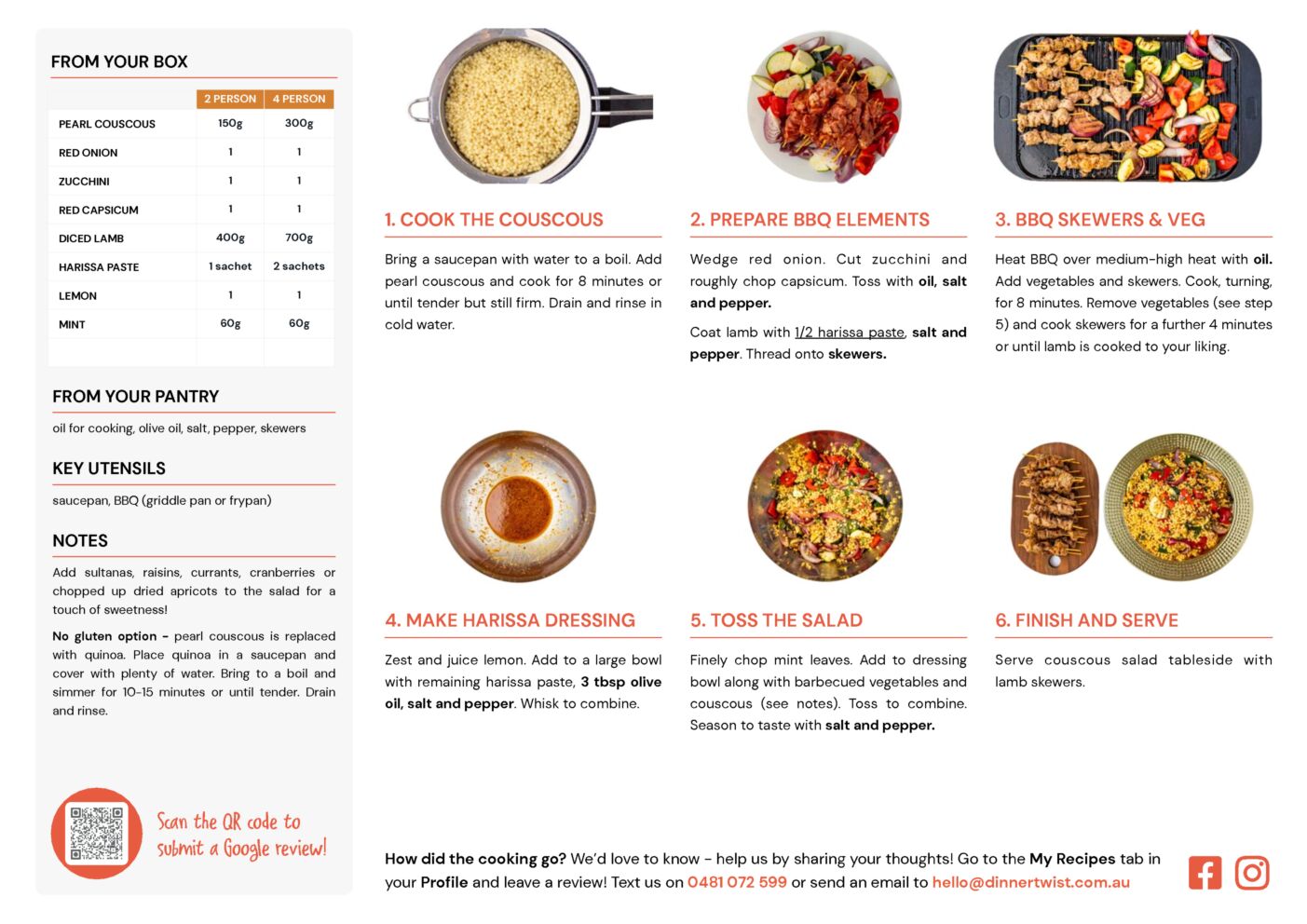 FROM YOUR BOX

| | 2 PERSON | 4 PERSON |
|---|---|---|
| PEARL COUSCOUS | 150g | 300g |
| RED ONION | 1 | 1 |
| ZUCCHINI | 1 | 1 |
| RED CAPSICUM | 1 | 1 |
| DICED LAMB | 400g | 700g |
| HARISSA PASTE | 1 sachet | 2 sachets |
| LEMON | 1 | 1 |
| MINT | 60g | 60g |

FROM YOUR PANTRY

oil for cooking, olive oil, salt, pepper, skewers

KEY UTENSILS

saucepan, BBQ (griddle pan or frypan)

NOTES

Add sultanas, raisins, currants, cranberries or chopped up dried apricots to the salad for a touch of sweetness!

No gluten option - pearl couscous is replaced with quinoa. Place quinoa in a saucepan and cover with plenty of water. Bring to a boil and simmer for 10-15 minutes or until tender. Drain and rinse.

Scan the QR code to submit a Google review!

1. COOK THE COUSCOUS

Bring a saucepan with water to a boil. Add pearl couscous and cook for 8 minutes or until tender but still firm. Drain and rinse in cold water.

2. PREPARE BBQ ELEMENTS

Wedge red onion. Cut zucchini and roughly chop capsicum. Toss with oil, salt and pepper.

Coat lamb with 1/2 harissa paste, salt and pepper. Thread onto skewers.

3. BBQ SKEWERS & VEG

Heat BBQ over medium-high heat with oil. Add vegetables and skewers. Cook, turning, for 8 minutes. Remove vegetables (see step 5) and cook skewers for a further 4 minutes or until lamb is cooked to your liking.

4. MAKE HARISSA DRESSING

Zest and juice lemon. Add to a large bowl with remaining harissa paste, 3 tbsp olive oil, salt and pepper. Whisk to combine.

5. TOSS THE SALAD

Finely chop mint leaves. Add to dressing bowl along with barbecued vegetables and couscous (see notes). Toss to combine. Season to taste with salt and pepper.

6. FINISH AND SERVE

Serve couscous salad tableside with lamb skewers.

How did the cooking go? We'd love to know - help us by sharing your thoughts! Go to the My Recipes tab in your Profile and leave a review! Text us on 0481 072 599 or send an email to hello@dinnertwist.com.au